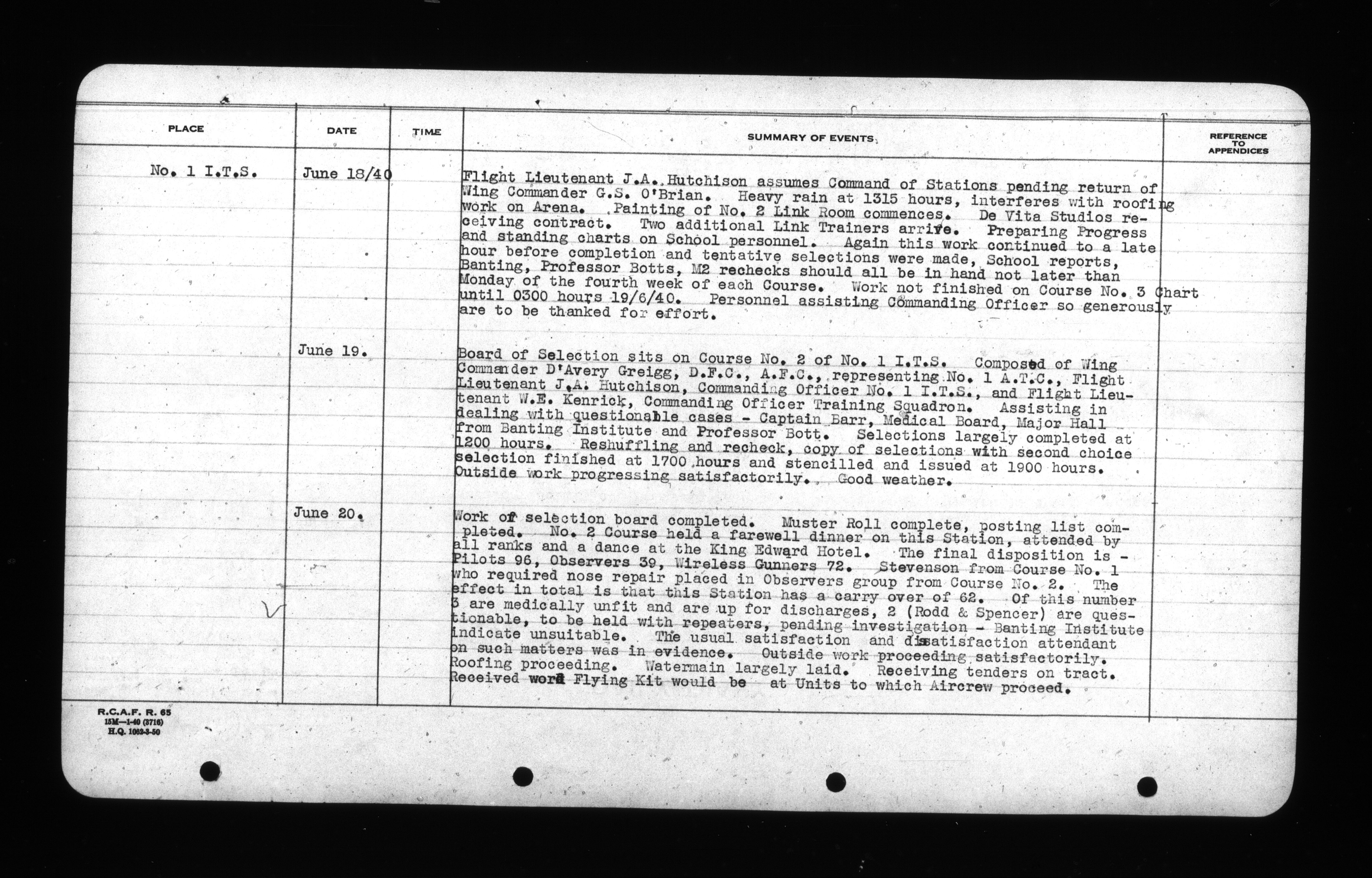 | PLACE | DATE | TIME | SUMMARY OF EVENTS | REFERENCE TO APPENDICES |
|---|---|---|---|---|
| No. 1 I.T.S. | June 18/40 | | Flight Lieutenant J.A. Hutchison assumes Command of Stations pending return of Wing Commander G.S. O'Brian. Heavy rain at 1315 hours, interferes with roofing work on Arena. Painting of No. 2 Link Room commences. De Vita Studios receiving contract. Two additional Link Trainers arrive. Preparing Progress and standing charts on School personnel. Again this work continued to a late hour before completion and tentative selections were made, School reports, Banting, Professor Botts, M2 rechecks should all be in hand not later than Monday of the fourth week of each Course. Work not finished on Course No. 3 Chart until 0300 hours 19/6/40. Personnel assisting Commanding Officer so generously are to be thanked for effort. | |
| | June 19. | | Board of Selection sits on Course No. 2 of No. 1 I.T.S. Composed of Wing Commander D'Avery Greigg, D.F.C., A.F.C., representing No. 1 A.T.C., Flight Lieutenant J.A. Hutchison, Commanding Officer No. 1 I.T.S., and Flight Lieutenant W.E. Kenrick, Commanding Officer Training Squadron. Assisting in dealing with questionable cases - Captain Barr, Medical Board, Major Hall from Banting Institute and Professor Bott. Selections largely completed at 1200 hours. Reshuffling and recheck, copy of selections with second choice selection finished at 1700 hours and stencilled and issued at 1900 hours. Outside work progressing satisfactorily. Good weather. | |
| | June 20. | | Work of selection board completed. Muster Roll complete, posting list completed. No. 2 Course held a farewell dinner on this Station, attended by all ranks and a dance at the King Edward Hotel. The final disposition is - Pilots 96, Observers 39, Wireless Gunners 72. Stevenson from Course No. 1 who required nose repair placed in Observers group from Course No. 2. The effect in total is that this Station has a carry over of 62. Of this number 3 are medically unfit and are up for discharges, 2 (Rodd & Spencer) are questionable, to be held with repeaters, pending investigation - Banting Institute indicate unsuitable. The usual satisfaction and dissatisfaction attendant on such matters was in evidence. Outside work proceeding satisfactorily. Roofing proceeding. Watermain largely laid. Receiving tenders on tract. Received word Flying Kit would be at Units to which Aircrew proceed. | |

R.C.A.F. R. 65
15M—1-40 (3716)
H.Q. 1062-3-50